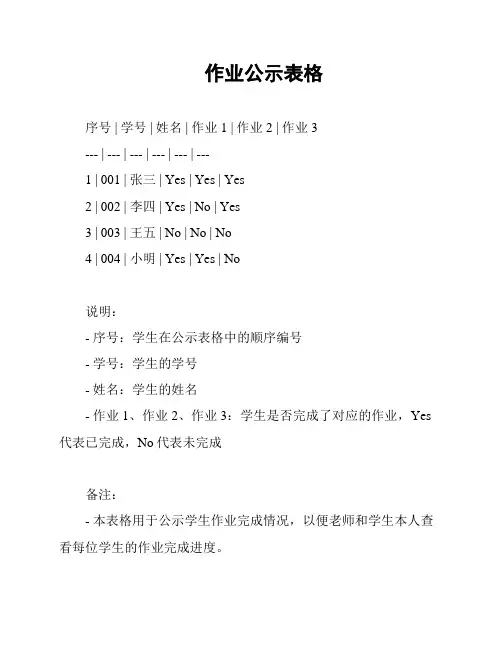 作业公示表格

序号 | 学号 | 姓名 | 作业 1 | 作业 2 | 作业 3
--- | --- | --- | --- | --- | ---
1 | 001 | 张三 | Yes | Yes | Yes
2 | 002 | 李四 | Yes | No | Yes
3 | 003 | 王五 | No | No | No
4 | 004 | 小明 | Yes | Yes | No

说明：
- 序号：学生在公示表格中的顺序编号
- 学号：学生的学号
- 姓名：学生的姓名
- 作业 1、作业 2、作业 3：学生是否完成了对应的作业，Yes 代表已完成，No 代表未完成

备注：
- 本表格用于公示学生作业完成情况，以便老师和学生本人查看每位学生的作业完成进度。